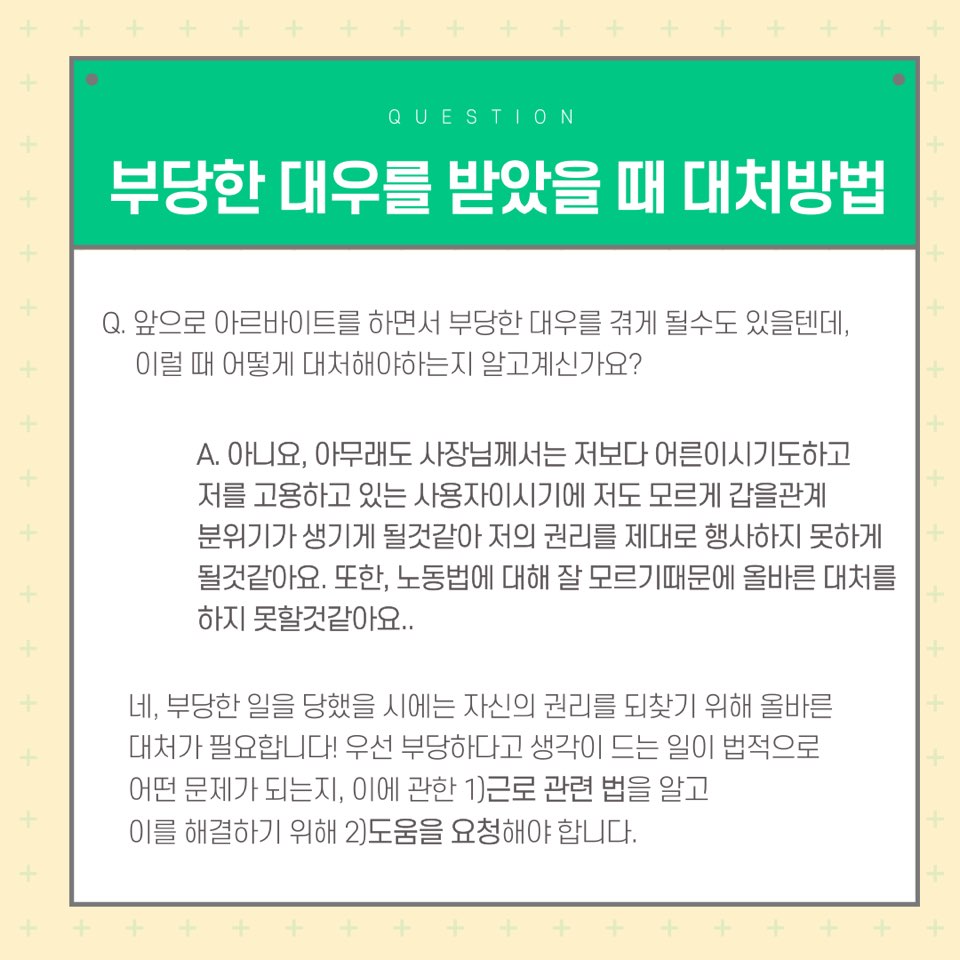 QUESTION

부당한 대우를 받았을 때 대처방법

Q. 앞으로 아르바이트를 하면서 부당한 대우를 겪게 될수도 있을텐데, 이럴 때 어떻게 대처해야하는지 알고계신가요?

A. 아니요, 아무래도 사장님께서는 저보다 어른이시기도하고 저를 고용하고 있는 사용자이시기에 저도 모르게 갑을관계 분위기가 생기게 될것같아 저의 권리를 제대로 행사하지 못하게 될것같아요. 또한, 노동법에 대해 잘 모르기때문에 올바른 대처를 하지 못할것같아요..

네, 부당한 일을 당했을 시에는 자신의 권리를 되찾기 위해 올바른 대처가 필요합니다! 우선 부당하다고 생각이 드는 일이 법적으로 어떤 문제가 되는지, 이에 관한 1)근로 관련 법을 알고 이를 해결하기 위해 2)도움을 요청해야 합니다.